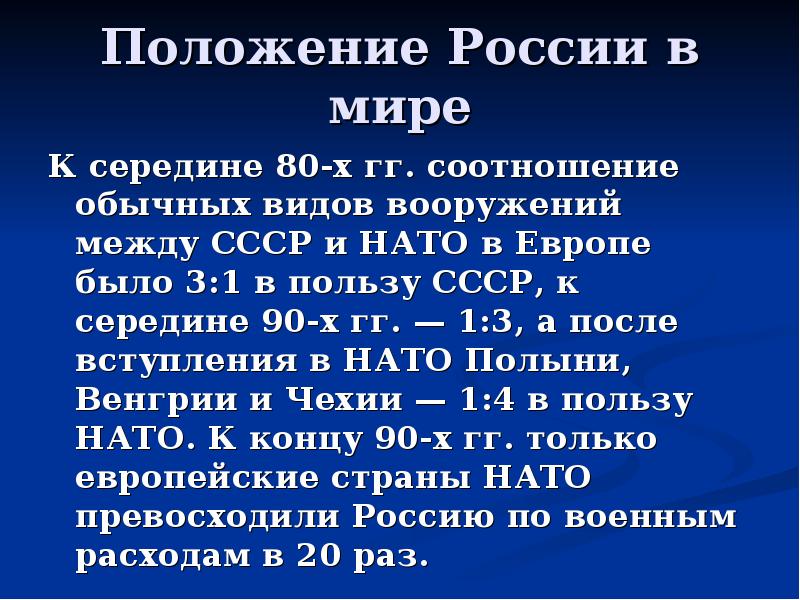 Положение России в мире

К середине 80-х гг. соотношение обычных видов вооружений между СССР и НАТО в Европе было 3:1 в пользу СССР, к середине 90-х гг. — 1:3, а после вступления в НАТО Полыни, Венгрии и Чехии — 1:4 в пользу НАТО. К концу 90-х гг. только европейские страны НАТО превосходили Россию по военным расходам в 20 раз.